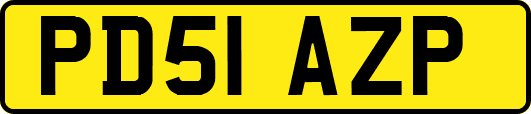 PD51 AZP